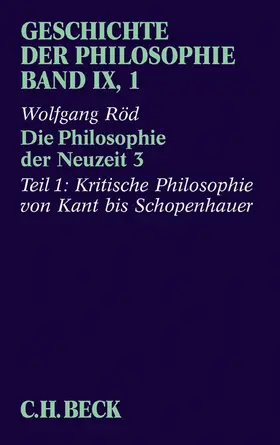 GESCHICHTE DER PHILOSOPHIE BAND IX, 1

Wolfgang Röd

Die Philosophie der Neuzeit 3

Teil 1: Kritische Philosophie von Kant bis Schopenhauer

C.H.BECK